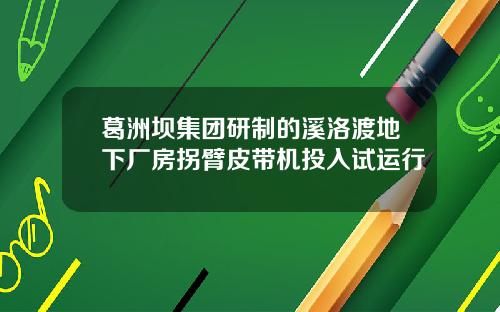 葛洲坝集团研制的溪洛渡地下厂房拐臂皮带机投入试运行